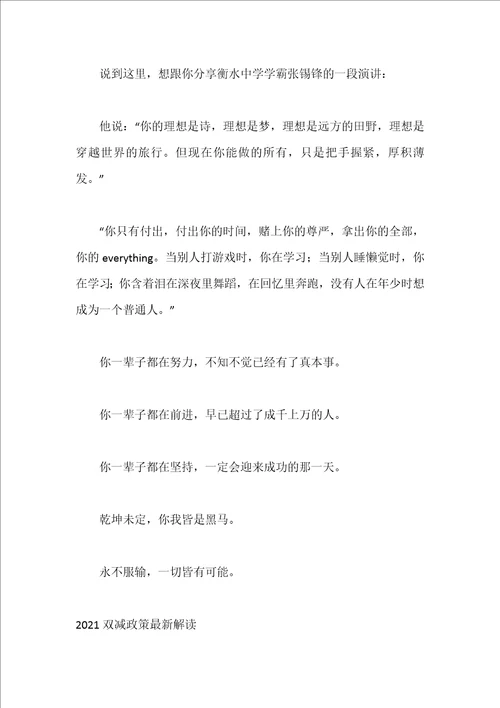 说到这里，想跟你分享衡水中学学霸张锡锋的一段演讲：

他说：“你的理想是诗，理想是梦，理想是远方的田野，理想是穿越世界的旅行。但现在你能做的所有，只是把手握紧，厚积薄发。”

“你只有付出，付出你的时间，赌上你的尊严，拿出你的全部，你的 everything。当别人打游戏时，你在学习；当别人睡懒觉时，你在学习；你含着泪在深夜里舞蹈，在回忆里奔跑，没有人在年少时想成为一个普通人。”

你一辈子都在努力，不知不觉已经有了真本事。

你一辈子都在前进，早已超过了成千上万的人。

你一辈子都在坚持，一定会迎来成功的那一天。

乾坤未定，你我皆是黑马。

永不服输，一切皆有可能。

2021 双减政策最新解读